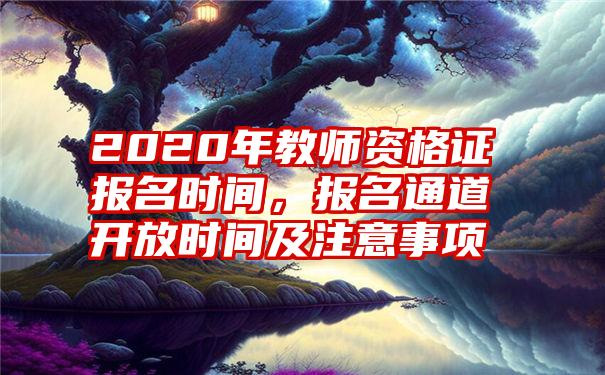 2020年教师资格证报名时间，报名通道开放时间及注意事项